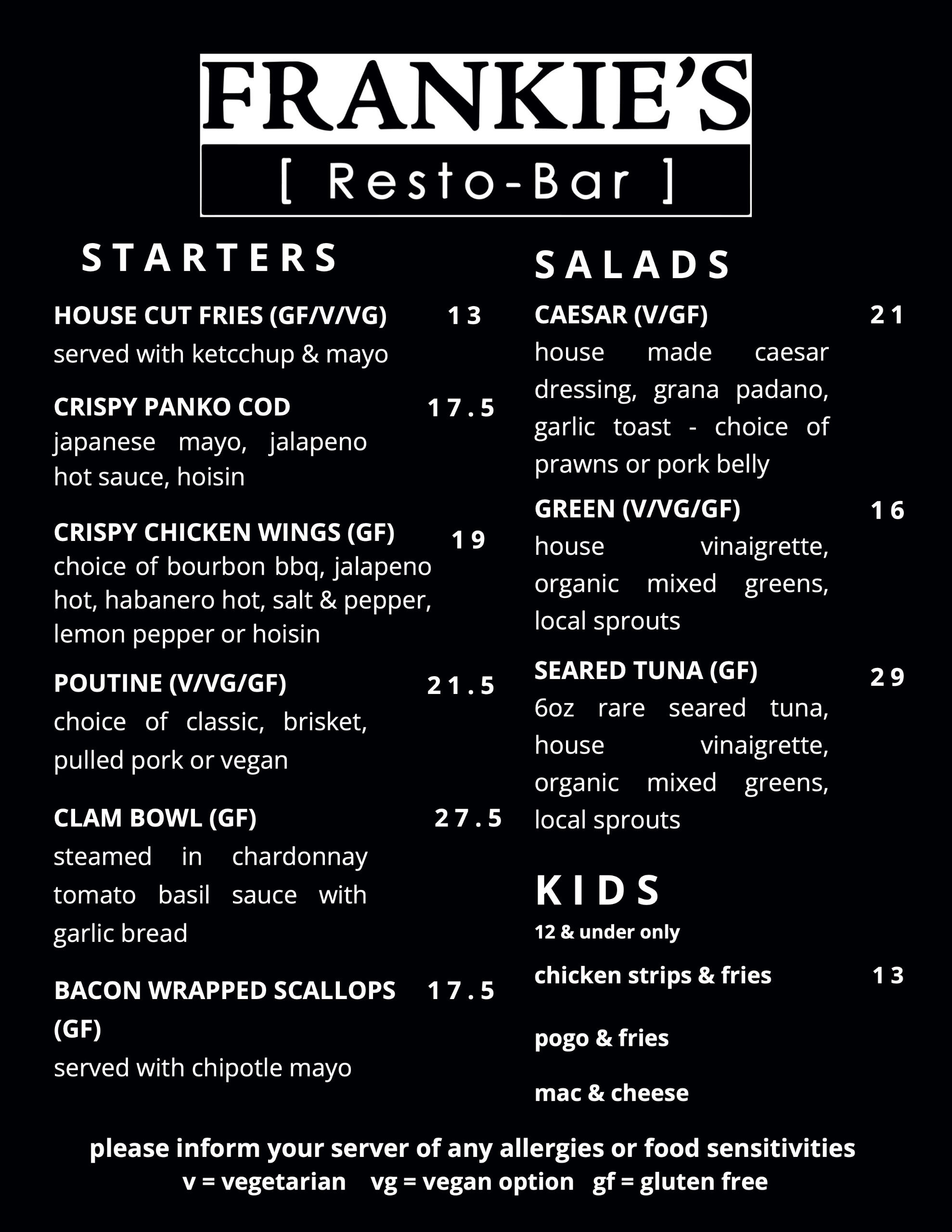 FRANKIE'S

[ Resto-Bar ]

STARTERS

HOUSE CUT FRIES (GF/V/VG) 13
served with ketcchup & mayo

CRISPY PANKO COD 17.5
japanese mayo, jalapeno hot sauce, hoisin

CRISPY CHICKEN WINGS (GF) 19
choice of bourbon bbq, jalapeno hot, habanero hot, salt & pepper, lemon pepper or hoisin

POUTINE (V/VG/GF) 21.5
choice of classic, brisket, pulled pork or vegan

CLAM BOWL (GF) 27.5
steamed in chardonnay tomato basil sauce with garlic bread

BACON WRAPPED SCALLOPS (GF) 17.5
served with chipotle mayo

SALADS

CAESAR (V/GF) 21
house made caesar dressing, grana padano, garlic toast - choice of prawns or pork belly

GREEN (V/VG/GF) 16
house vinaigrette, organic mixed greens, local sprouts

SEARED TUNA (GF) 29
6oz rare seared tuna, house vinaigrette, organic mixed greens, local sprouts

KIDS
12 & under only

chicken strips & fries 13

pogo & fries

mac & cheese

please inform your server of any allergies or food sensitivities
v = vegetarian vg = vegan option gf = gluten free